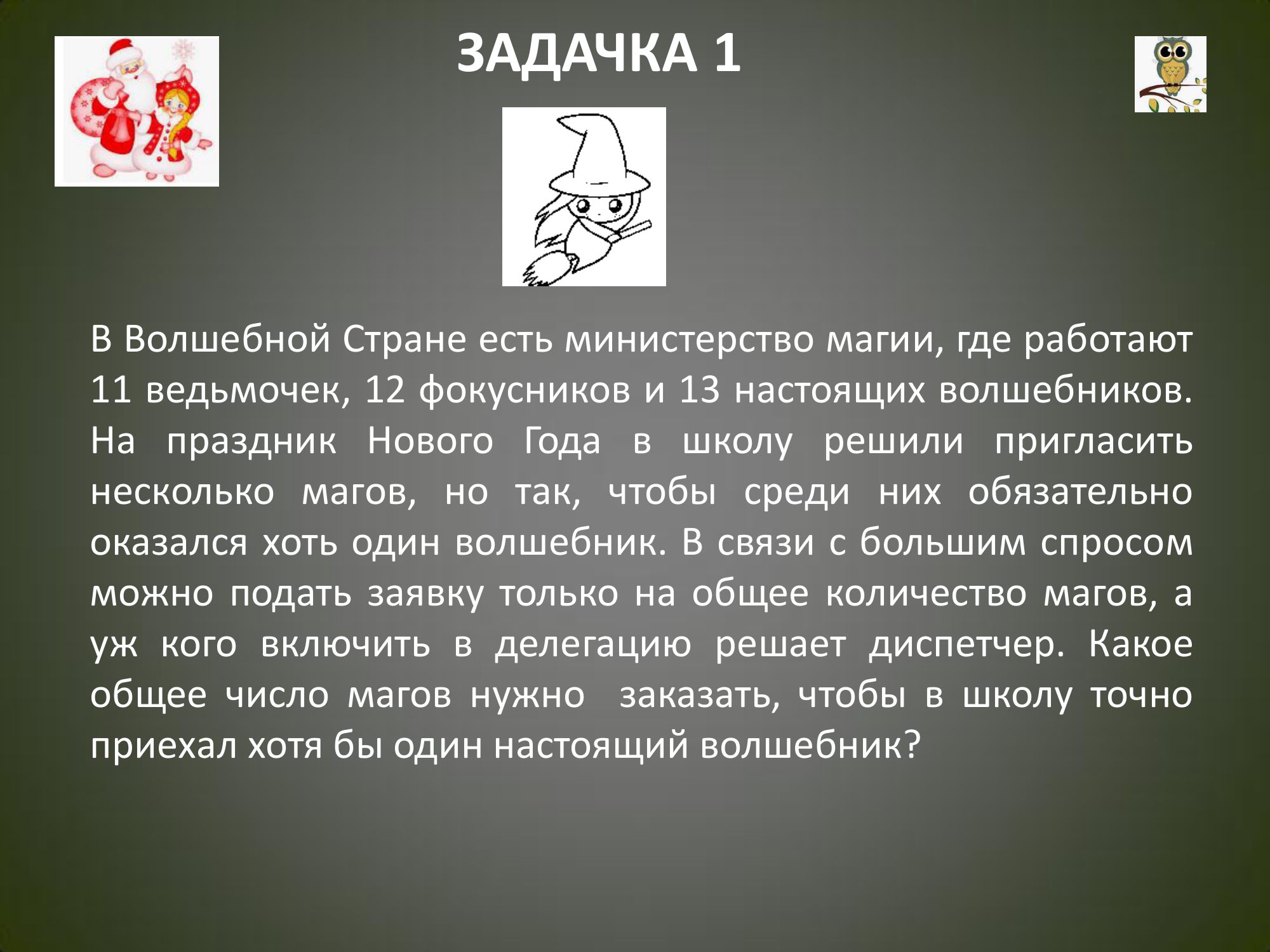 ЗАДАЧКА 1

В Волшебной Стране есть министерство магии, где работают 11 ведьмочек, 12 фокусников и 13 настоящих волшебников. На праздник Нового Года в школу решили пригласить несколько магов, но так, чтобы среди них обязательно оказался хоть один волшебник. В связи с большим спросом можно подать заявку только на общее количество магов, а уж кого включить в делегацию решает диспетчер. Какое общее число магов нужно заказать, чтобы в школу точно приехал хотя бы один настоящий волшебник?